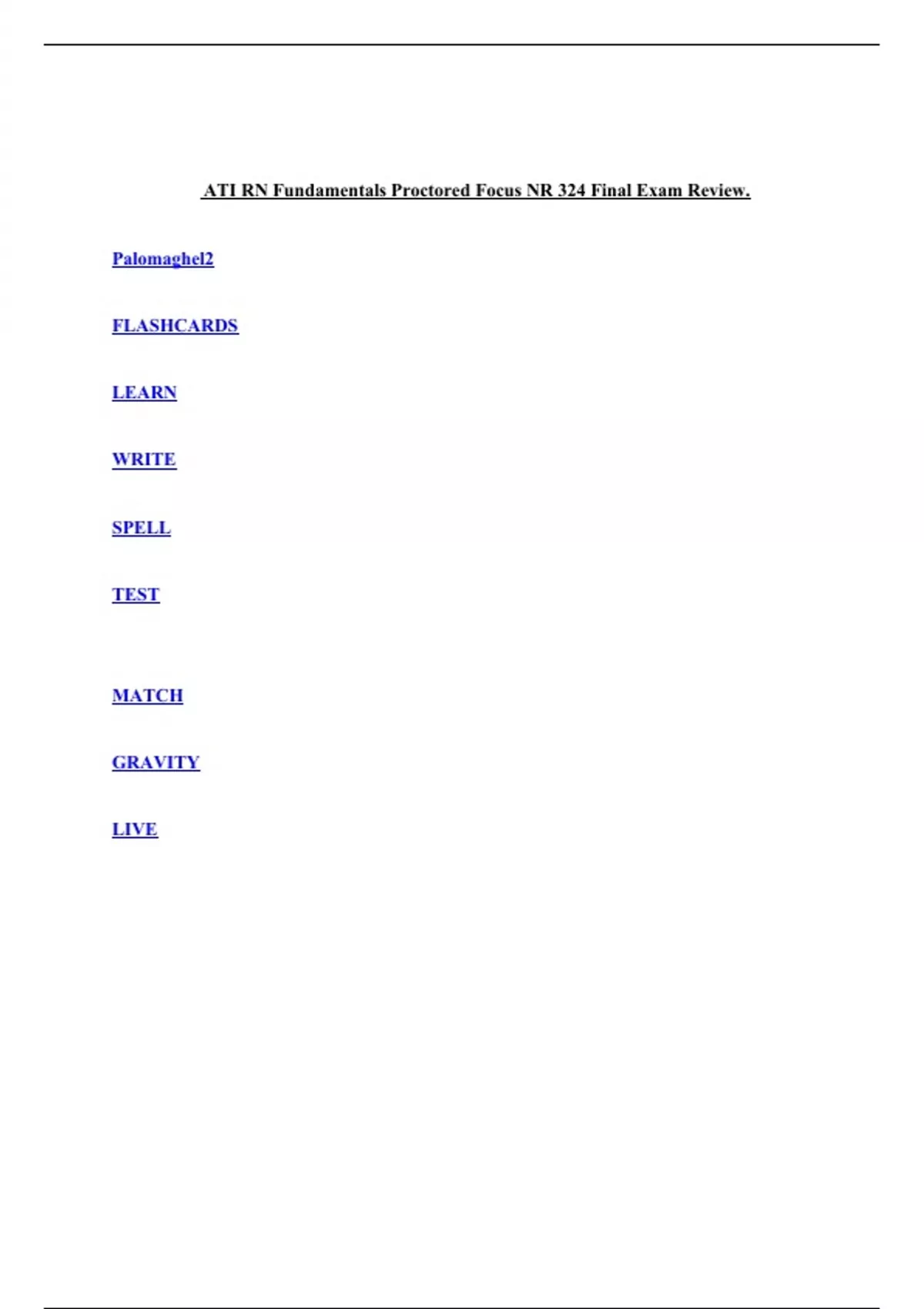 ATI RN Fundamentals Proctored Focus NR 324 Final Exam Review.

Palomaghel2

FLASHCARDS

LEARN

WRITE

SPELL

TEST

MATCH

GRAVITY

LIVE